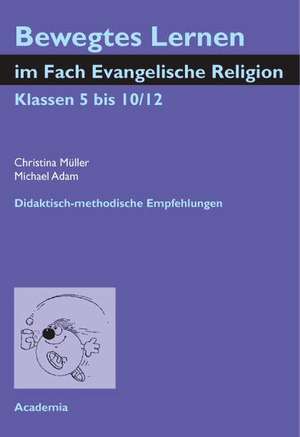 Bewegtes Lernen
im Fach Evangelische Religion
Klassen 5 bis 10/12

Christina Müller
Michael Adam

Didaktisch-methodische Empfehlungen

Academia